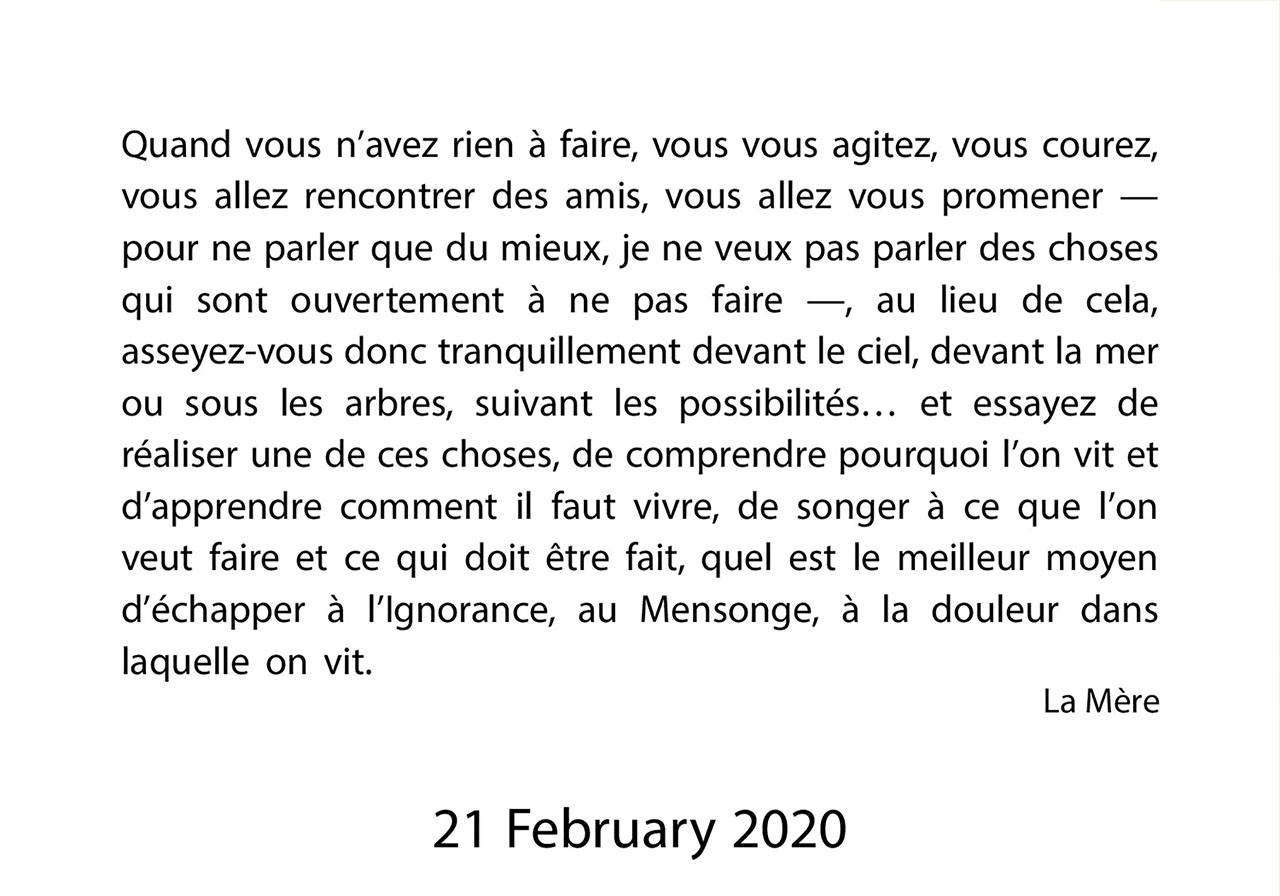 Quand vous n'avez rien à faire, vous vous agitez, vous courez, vous allez rencontrer des amis, vous allez vous promener — pour ne parler que du mieux, je ne veux pas parler des choses qui sont ouvertement à ne pas faire —, au lieu de cela, asseyez-vous donc tranquillement devant le ciel, devant la mer ou sous les arbres, suivant les possibilités… et essayez de réaliser une de ces choses, de comprendre pourquoi l'on vit et d'apprendre comment il faut vivre, de songer à ce que l'on veut faire et ce qui doit être fait, quel est le meilleur moyen d'échapper à l'Ignorance, au Mensonge, à la douleur dans laquelle on vit.

La Mère

21 February 2020